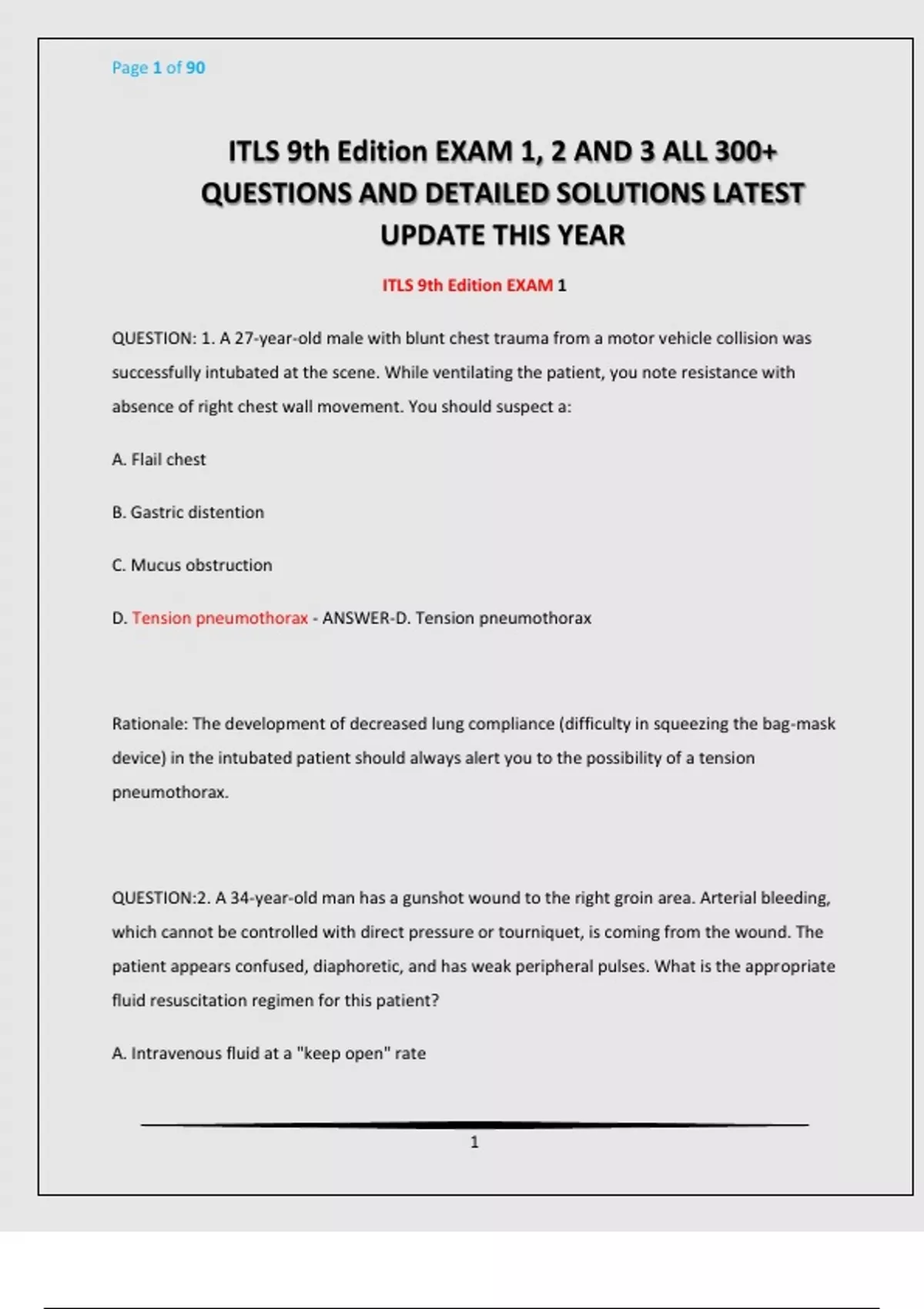 Page 1 of 90

ITLS 9th Edition EXAM 1, 2 AND 3 ALL 300+ QUESTIONS AND DETAILED SOLUTIONS LATEST UPDATE THIS YEAR

ITLS 9th Edition EXAM 1

QUESTION: 1. A 27-year-old male with blunt chest trauma from a motor vehicle collision was successfully intubated at the scene. While ventilating the patient, you note resistance with absence of right chest wall movement. You should suspect a:

A. Flail chest

B. Gastric distention

C. Mucus obstruction

D. Tension pneumothorax - ANSWER-D. Tension pneumothorax

Rationale: The development of decreased lung compliance (difficulty in squeezing the bag-mask device) in the intubated patient should always alert you to the possibility of a tension pneumothorax.

QUESTION:2. A 34-year-old man has a gunshot wound to the right groin area. Arterial bleeding, which cannot be controlled with direct pressure or tourniquet, is coming from the wound. The patient appears confused, diaphoretic, and has weak peripheral pulses. What is the appropriate fluid resuscitation regimen for this patient?

A. Intravenous fluid at a "keep open" rate

1